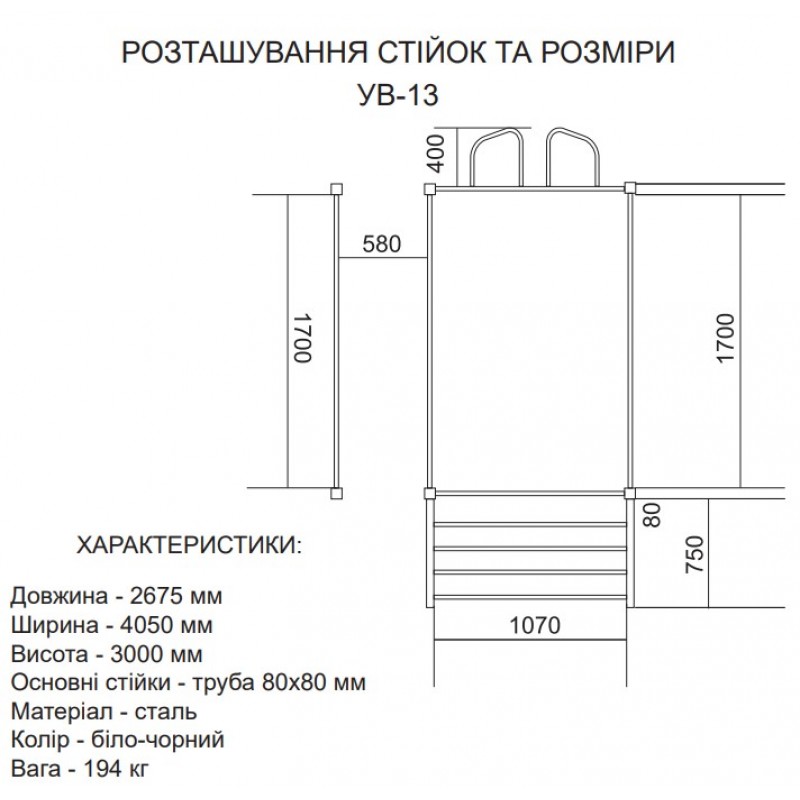 РОЗТАШУВАННЯ СТІЙОК ТА РОЗМІРИ
УВ-13

400
580
1700
1700
80
750
1070

ХАРАКТЕРИСТИКИ:

Довжина - 2675 мм
Ширина - 4050 мм
Висота - 3000 мм
Основні стійки - труба 80х80 мм
Матеріал - сталь
Колір - біло-чорний
Вага - 194 кг